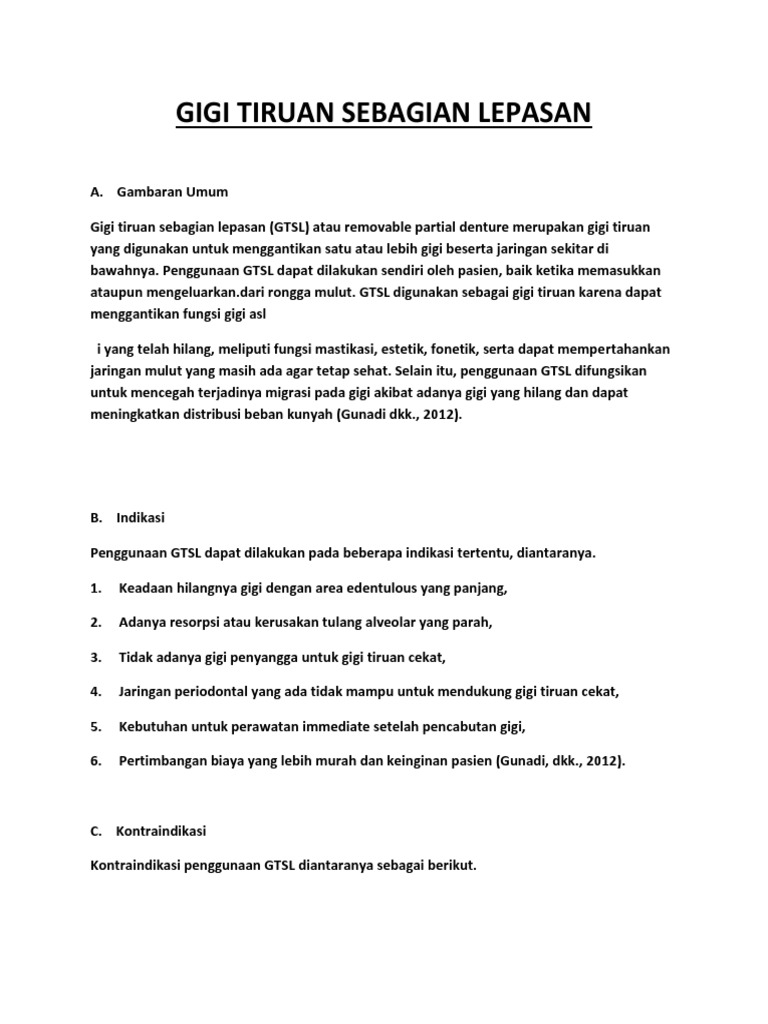 GIGI TIRUAN SEBAGIAN LEPASAN

A. Gambaran Umum

Gigi tiruan sebagian lepasan (GTSL) atau removable partial denture merupakan gigi tiruan yang digunakan untuk menggantikan satu atau lebih gigi beserta jaringan sekitar di bawahnya. Penggunaan GTSL dapat dilakukan sendiri oleh pasien, baik ketika memasukkan ataupun mengeluarkan.dari rongga mulut. GTSL digunakan sebagai gigi tiruan karena dapat menggantikan fungsi gigi asl

i yang telah hilang, meliputi fungsi mastikasi, estetik, fonetik, serta dapat mempertahankan jaringan mulut yang masih ada agar tetap sehat. Selain itu, penggunaan GTSL difungsikan untuk mencegah terjadinya migrasi pada gigi akibat adanya gigi yang hilang dan dapat meningkatkan distribusi beban kunyah (Gunadi dkk., 2012).

B. Indikasi

Penggunaan GTSL dapat dilakukan pada beberapa indikasi tertentu, diantaranya.

1. Keadaan hilangnya gigi dengan area edentulous yang panjang,

2. Adanya resorpsi atau kerusakan tulang alveolar yang parah,

3. Tidak adanya gigi penyangga untuk gigi tiruan cekat,

4. Jaringan periodontal yang ada tidak mampu untuk mendukung gigi tiruan cekat,

5. Kebutuhan untuk perawatan immediate setelah pencabutan gigi,

6. Pertimbangan biaya yang lebih murah dan keinginan pasien (Gunadi, dkk., 2012).

C. Kontraindikasi

Kontraindikasi penggunaan GTSL diantaranya sebagai berikut.